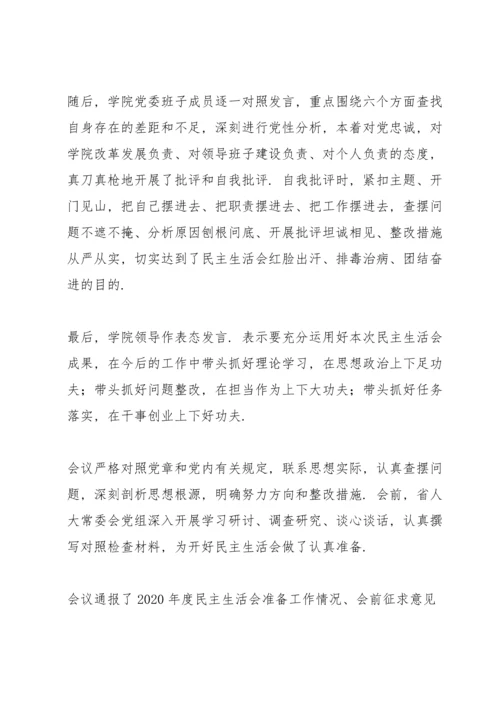 随后，学院党委班子成员逐一对照发言，重点围绕六个方面查找自身存在的差距和不足，深刻进行党性分析，本着对党忠诚，对学院改革发展负责、对领导班子建设负责、对个人负责的态度，真刀真枪地开展了批评和自我批评. 自我批评时，紧扣主题、开门见山，把自己摆进去、把职责摆进去、把工作摆进去，查摆问题不遮不掩、分析原因刨根问底、开展批评坦诚相见、整改措施从严从实，切实达到了民主生活会红脸出汗、排毒治病、团结奋进的目的.

最后，学院领导作表态发言. 表示要充分运用好本次民主生活会成果，在今后的工作中带头抓好理论学习，在思想政治上下足功夫；带头抓好问题整改，在担当作为上下大功夫；带头抓好任务落实，在干事创业上下好功夫.

会议严格对照党章和党内有关规定，联系思想实际，认真查摆问题，深刻剖析思想根源，明确努力方向和整改措施. 会前，省人大常委会党组深入开展学习研讨、调查研究、谈心谈话，认真撰写对照检查材料，为开好民主生活会做了认真准备.

会议通报了 2020 年度民主生活会准备工作情况、会前征求意见